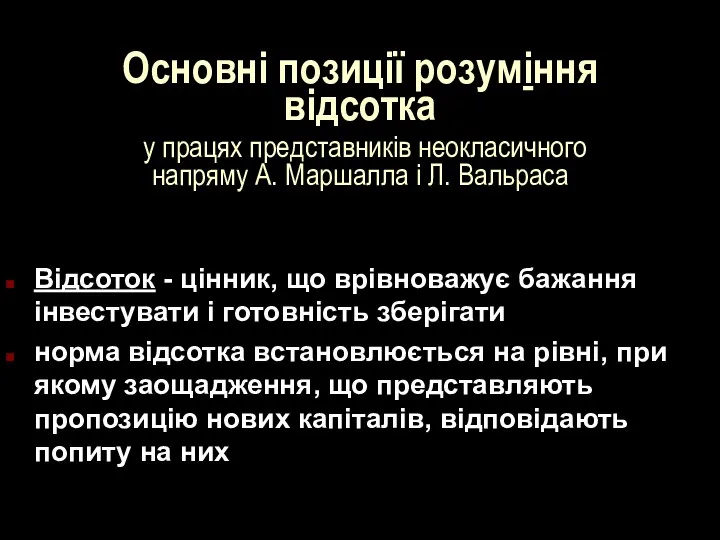 Основні позиції розуміння відсотка

у працях представників неокласичного напряму А. Маршалла і Л. Вальраса

Відсоток - цінник, що врівноважує бажання інвестувати і готовність зберігати

норма відсотка встановлюється на рівні, при якому заощадження, що представляють пропозицію нових капіталів, відповідають попиту на них